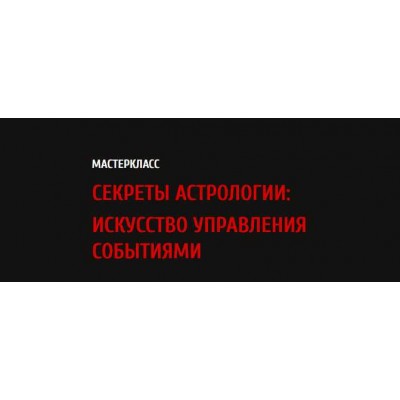 МАСТЕРКЛАСС

СЕКРЕТЫ АСТРОЛОГИИ:
ИСКУССТВО УПРАВЛЕНИЯ СОБЫТИЯМИ